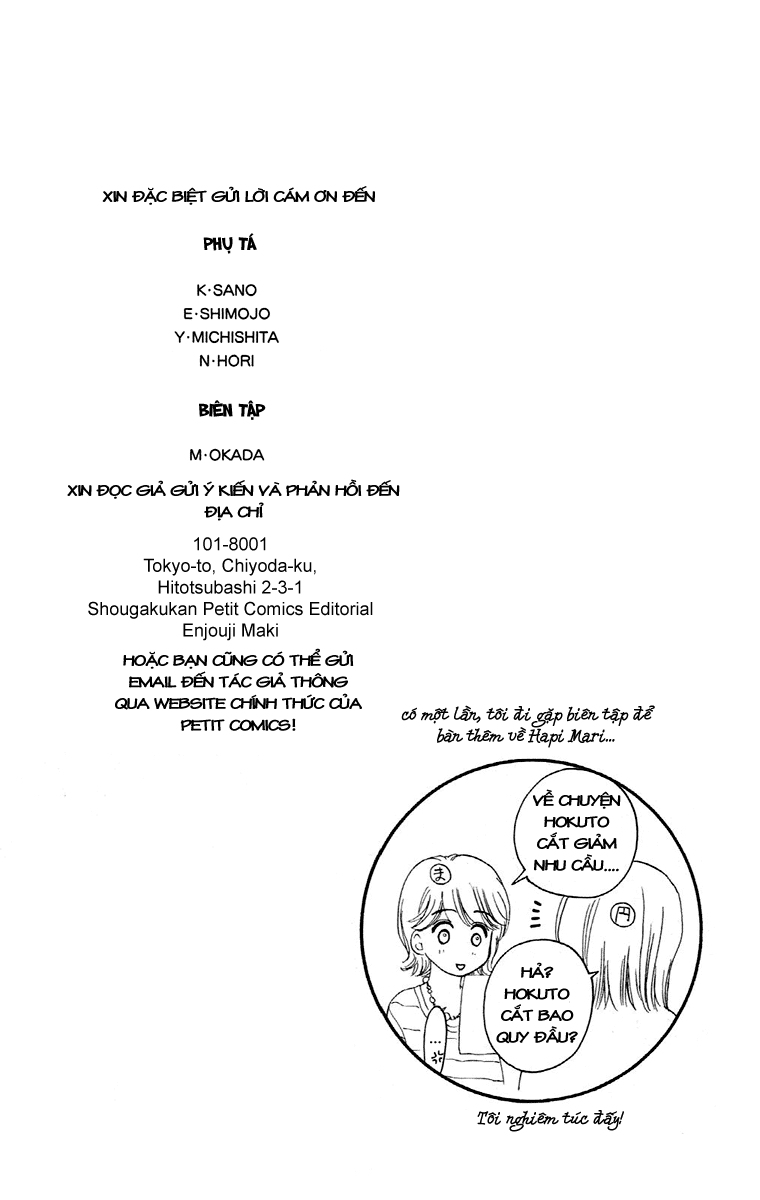 XIN ĐẶC BIỆT GỬI LỜI CÁM ƠN ĐẾN

PHỤ TÁ

K·SANO
E·SHIMOJO
Y·MICHISHITA
N·HORI

BIÊN TẬP

M·OKADA

XIN ĐỌC GIẢ GỬI Ý KIẾN VÀ PHẢN HỒI ĐẾN ĐỊA CHỈ

101-8001
Tokyo-to, Chiyoda-ku,
Hitotsubashi 2-3-1
Shougakukan Petit Comics Editorial
Enjouji Maki

HOẶC BẠN CŨNG CÓ THỂ GỬI EMAIL ĐẾN TÁC GIẢ THÔNG QUA WEBSITE CHÍNH THỨC CỦA PETIT COMICS!

có một lần, tôi đi gặp biên tập để bàn thêm về Hapi Mari...

VỀ CHUYỆN HOKUTO CẮT GIẢM NHU CẦU....

ま

円

HẢ? HOKUTO CẮT BAO QUY ĐẦU?

...

Tôi nghiêm túc đấy!